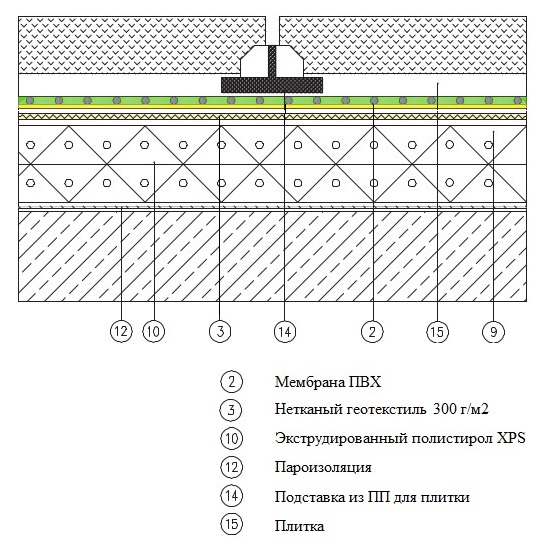 12 10 3 14 2 15 9

2 Мембрана ПВХ

3 Нетканый геотекстиль 300 г/м2

10 Экструдированный полистирол XPS

12 Пароизоляция

14 Подставка из ПП для плитки

15 Плитка